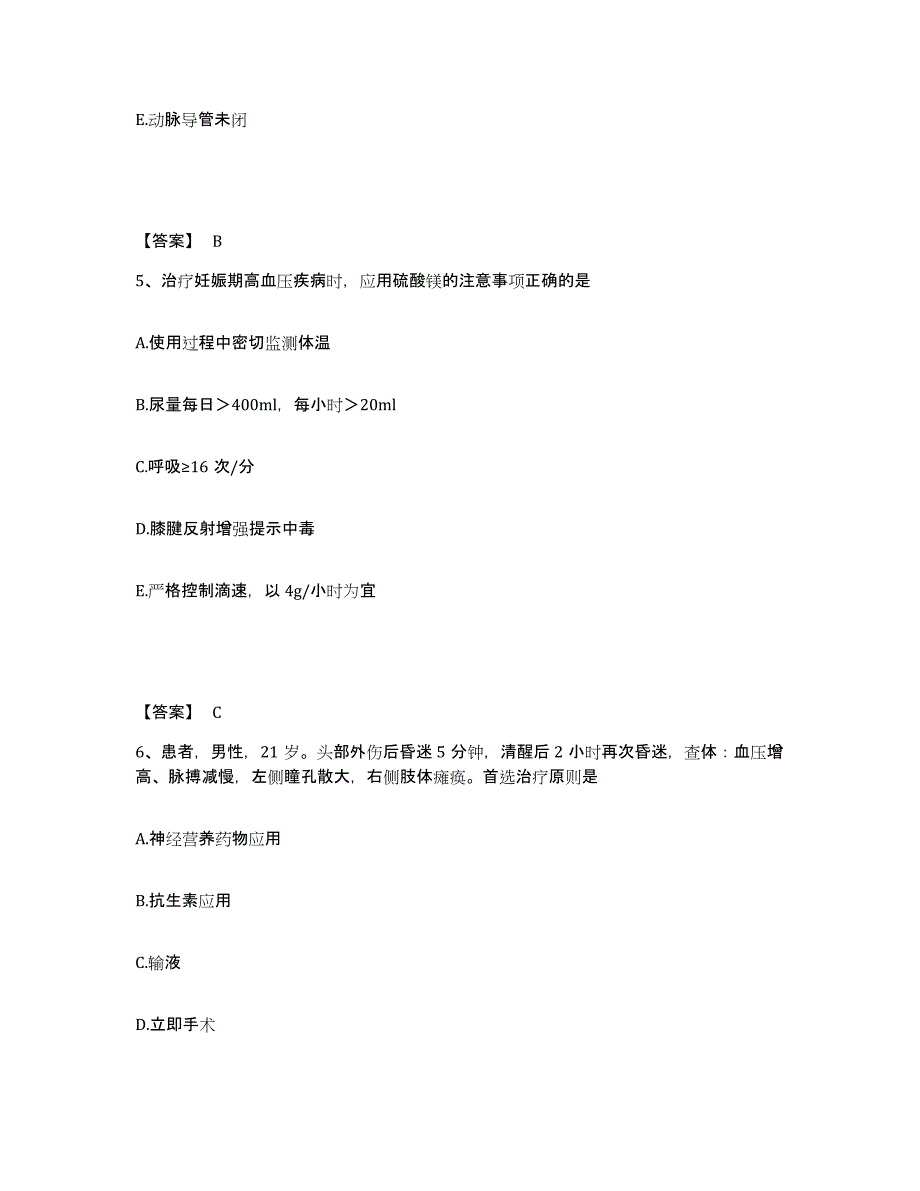 E.动脉导管未闭

【答案】 B

5、治疗妊娠期高血压疾病时，应用硫酸镁的注意事项正确的是

A.使用过程中密切监测体温

B.尿量每日＞400ml，每小时＞20ml

C.呼吸≥16 次/分

D.膝腱反射增强提示中毒

E.严格控制滴速，以 4g/小时为宜

【答案】 C

6、患者，男性，21 岁。头部外伤后昏迷 5 分钟，清醒后 2 小时再次昏迷，查体：血压增高、脉搏减慢，左侧瞳孔散大，右侧肢体瘫痪。首选治疗原则是

A.神经营养药物应用

B.抗生素应用

C.输液

D.立即手术